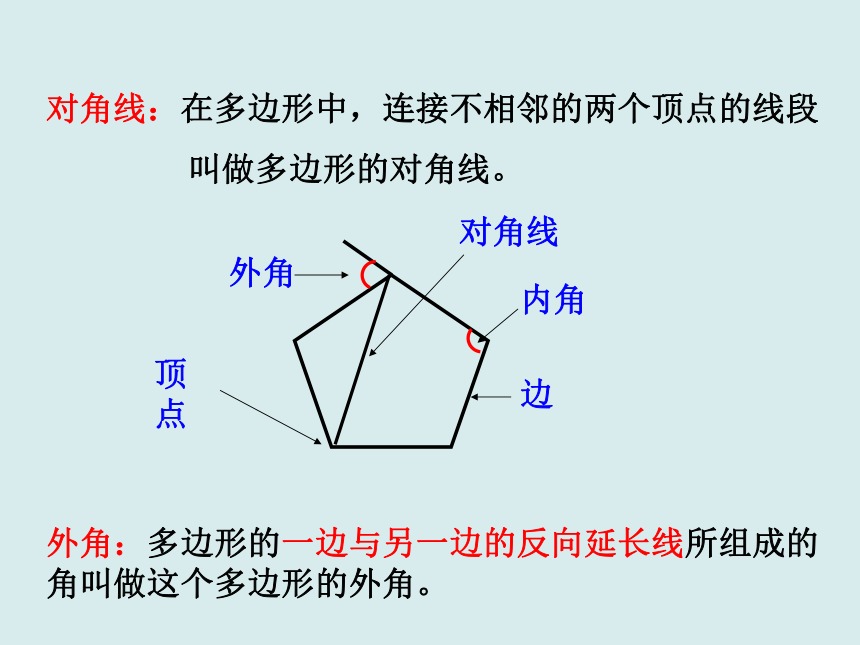 对角线：在多边形中，连接不相邻的两个顶点的线段叫做多边形的对角线。

对角线

外角

内角

顶点

边

外角：多边形的一边与另一边的反向延长线所组成的角叫做这个多边形的外角。